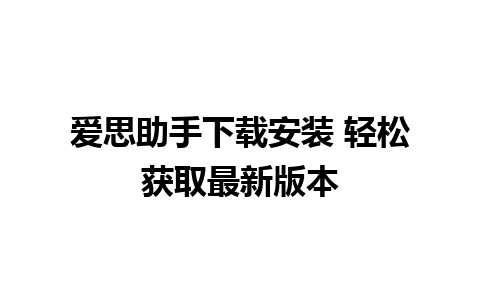 爱思助手下载安装 轻松获取最新版本